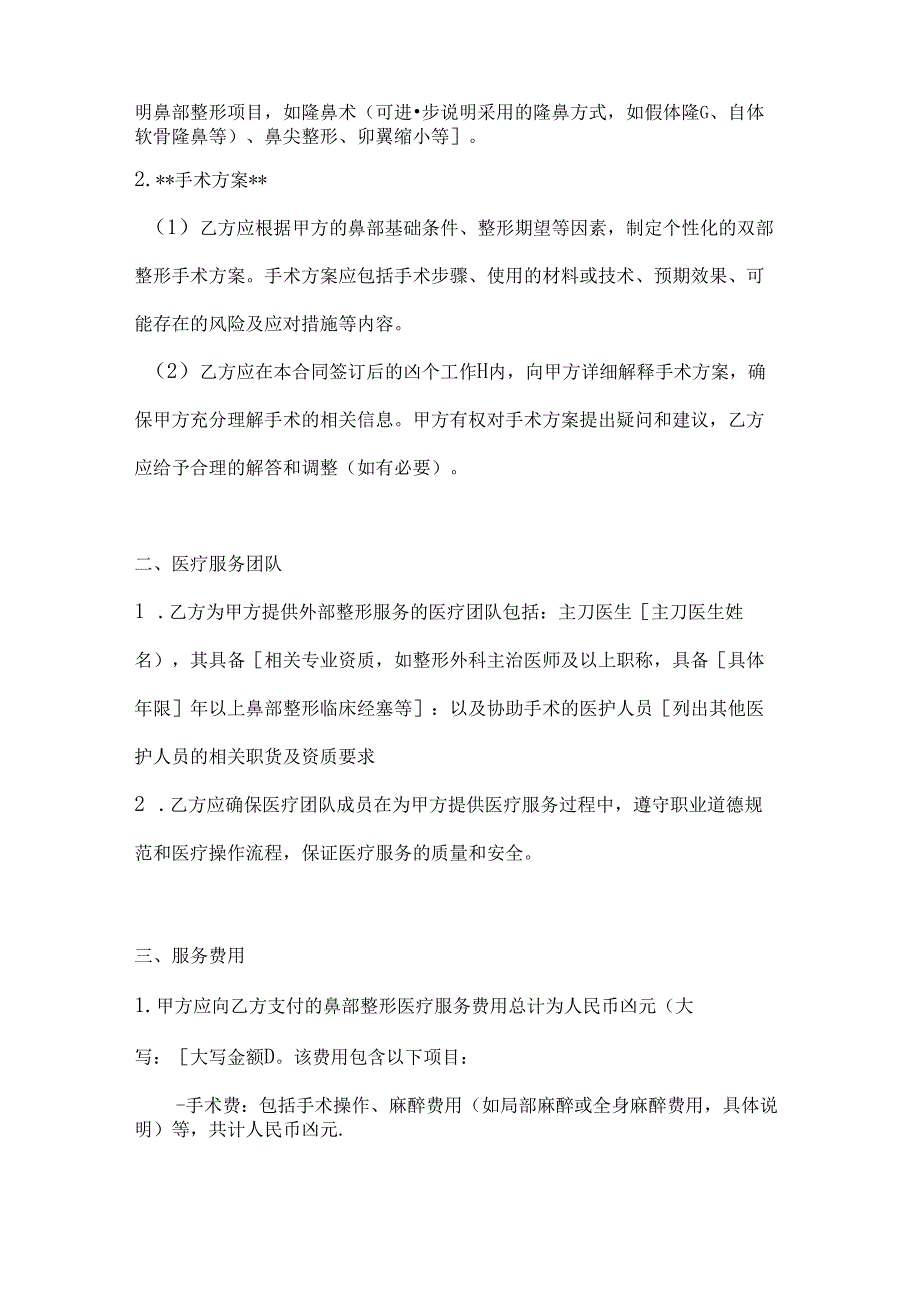 明鼻部整形项目，如隆鼻术（可进•步说明采用的隆鼻方式，如假体隆G、自体软骨隆鼻等）、鼻尖整形、卯翼缩小等］。

2.**手术方案**

（1）乙方应根据甲方的鼻部基础条件、整形期望等因素，制定个性化的双部整形手术方案。手术方案应包括手术步骤、使用的材料或技术、预期效果、可能存在的风险及应对措施等内容。

（2）乙方应在本合同签订后的凶个工作H内，向甲方详细解释手术方案，确保甲方充分理解手术的相关信息。甲方有权对手术方案提出疑问和建议，乙方应给予合理的解答和调整（如有必要）。

二、医疗服务团队

1．乙方为甲方提供外部整形服务的医疗团队包括：主刀医生［主刀医生姓名），其具备［相关专业资质，如整形外科主治医师及以上职称，具备［具体年限］年以上鼻部整形临床经塞等］：以及协助手术的医护人员［列出其他医护人员的相关职货及资质要求

2．乙方应确保医疗团队成员在为甲方提供医疗服务过程中，遵守职业道德规范和医疗操作流程，保证医疗服务的质量和安全。

三、服务费用

1.甲方应向乙方支付的鼻部整形医疗服务费用总计为人民币凶元（大写：［大写金额D。该费用包含以下项目：

-手术费：包括手术操作、麻醉费用（如局部麻醉或全身麻醉费用，具体说明）等，共计人民币凶元.